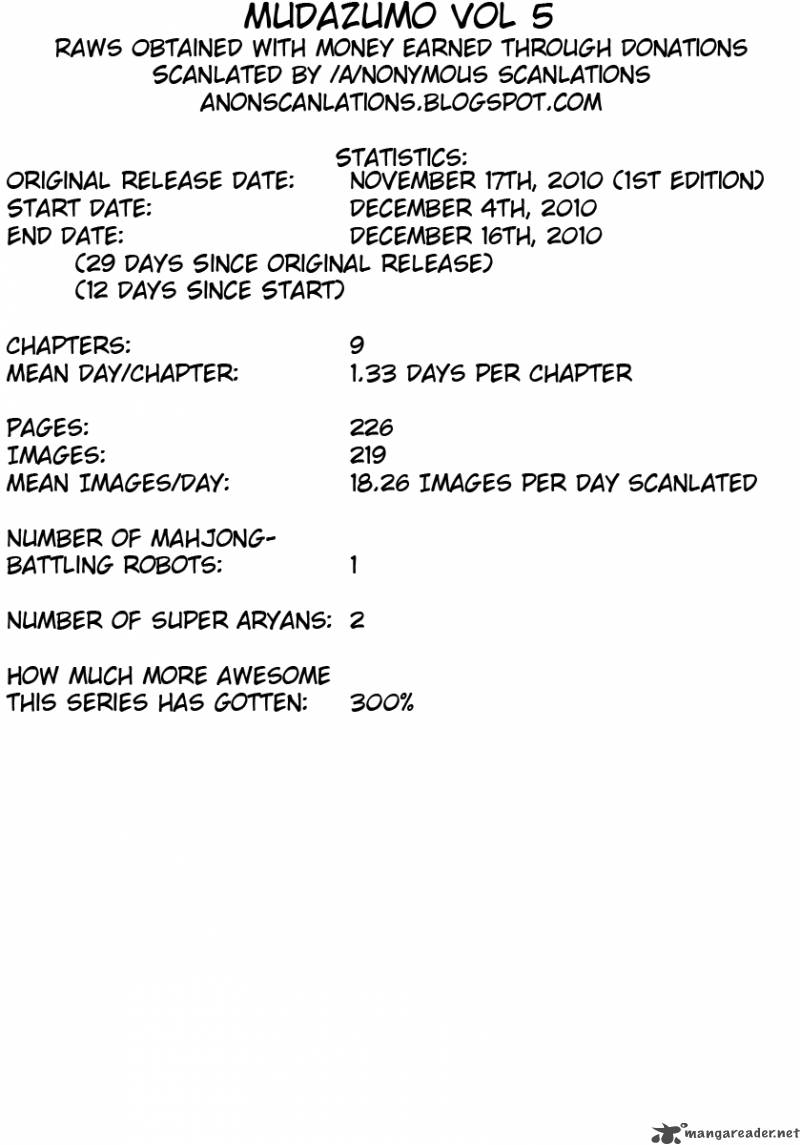 MUDAZUMO VOL 5
RAWS OBTAINED WITH MONEY EARNED THROUGH DONATIONS
SCANLATED BY /A/NONYMOUS SCANLATIONS
ANONSCANLATIONS.BLOGSPOT.COM

STATISTICS:
ORIGINAL RELEASE DATE: NOVEMBER 17TH, 2010 (1ST EDITION)
START DATE: DECEMBER 4TH, 2010
END DATE: DECEMBER 16TH, 2010
(29 DAYS SINCE ORIGINAL RELEASE)
(12 DAYS SINCE START)

CHAPTERS: 9
MEAN DAY/CHAPTER: 1.33 DAYS PER CHAPTER

PAGES: 226
IMAGES: 219
MEAN IMAGES/DAY: 18.26 IMAGES PER DAY SCANLATED

NUMBER OF MAHJONG-BATTLING ROBOTS: 1

NUMBER OF SUPER ARYANS: 2

HOW MUCH MORE AWESOME THIS SERIES HAS GOTTEN: 300%

mangareader.net